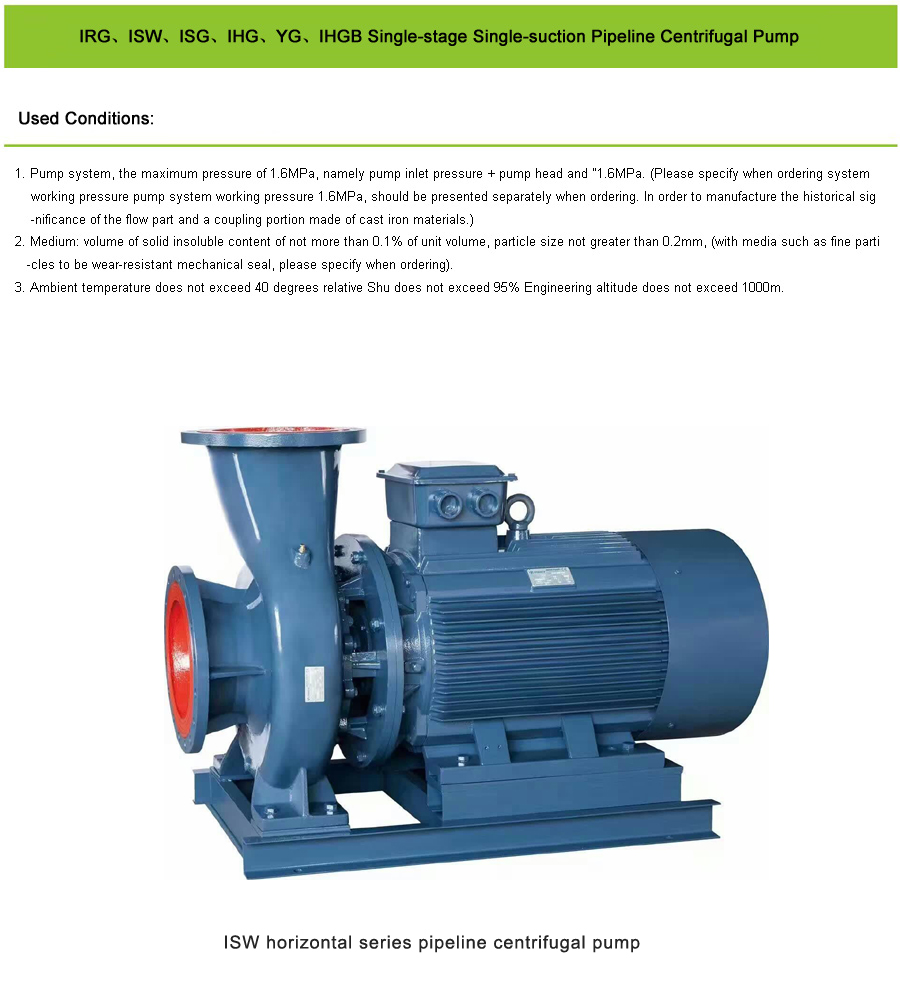 IRG、ISW、ISG、IHG、YG、IHGB Single-stage Single-suction Pipeline Centrifugal Pump

Used Conditions:

1. Pump system, the maximum pressure of 1.6MPa, namely pump inlet pressure + pump head and "1.6MPa. (Please specify when ordering system working pressure pump system working pressure 1.6MPa, should be presented separately when ordering. In order to manufacture the historical significance of the flow part and a coupling portion made of cast iron materials.)
2. Medium: volume of solid insoluble content of not more than 0.1% of unit volume, particle size not greater than 0.2mm, (with media such as fine particles to be wear-resistant mechanical seal, please specify when ordering).
3. Ambient temperature does not exceed 40 degrees relative Shu does not exceed 95% Engineering altitude does not exceed 1000m.

ISW horizontal series pipeline centrifugal pump